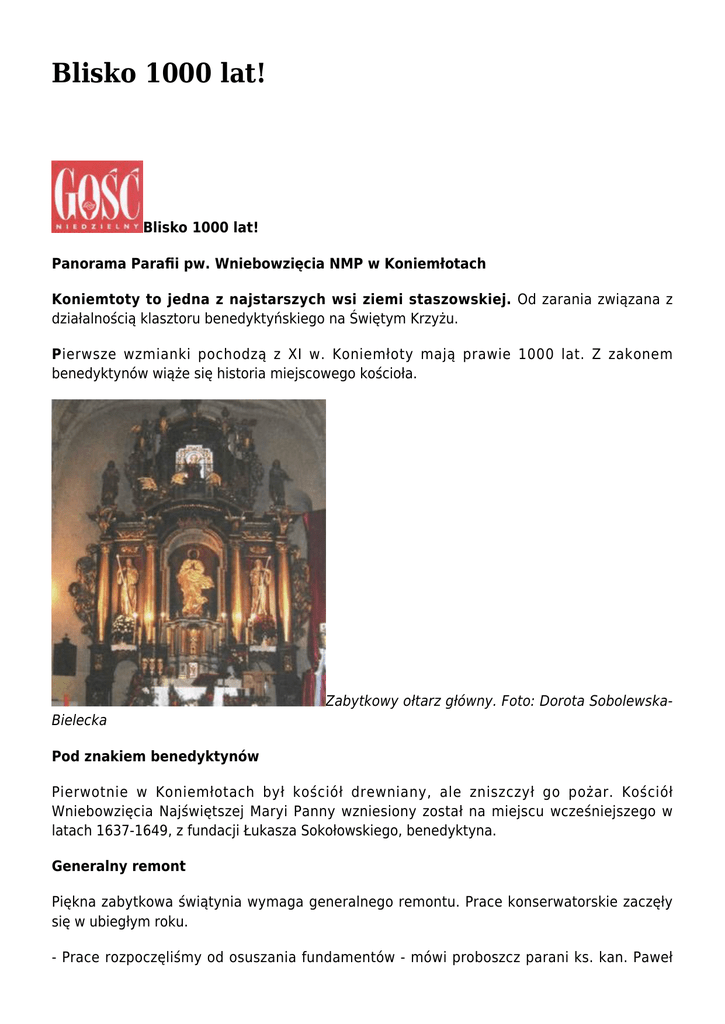 Blisko 1000 lat!

GOŚĆ NIEDZIELNY Blisko 1000 lat!

Panorama Parafii pw. Wniebowzięcia NMP w Koniemłotach

Koniemtoty to jedna z najstarszych wsi ziemi staszowskiej. Od zarania związana z działalnością klasztoru benedyktyńskiego na Świętym Krzyżu.

Pierwsze wzmianki pochodzą z XI w. Koniemłoty mają prawie 1000 lat. Z zakonem benedyktynów wiąże się historia miejscowego kościoła.

Zabytkowy ołtarz główny. Foto: Dorota Sobolewska-Bielecka

Pod znakiem benedyktynów

Pierwotnie w Koniemłotach był kościół drewniany, ale zniszczył go pożar. Kościół Wniebowzięcia Najświętszej Maryi Panny wzniesiony został na miejscu wcześniejszego w latach 1637-1649, z fundacji Łukasza Sokołowskiego, benedyktyna.

Generalny remont

Piękna zabytkowa świątynia wymaga generalnego remontu. Prace konserwatorskie zaczęły się w ubiegłym roku.

- Prace rozpoczęliśmy od osuszania fundamentów - mówi proboszcz parani ks. kan. Paweł